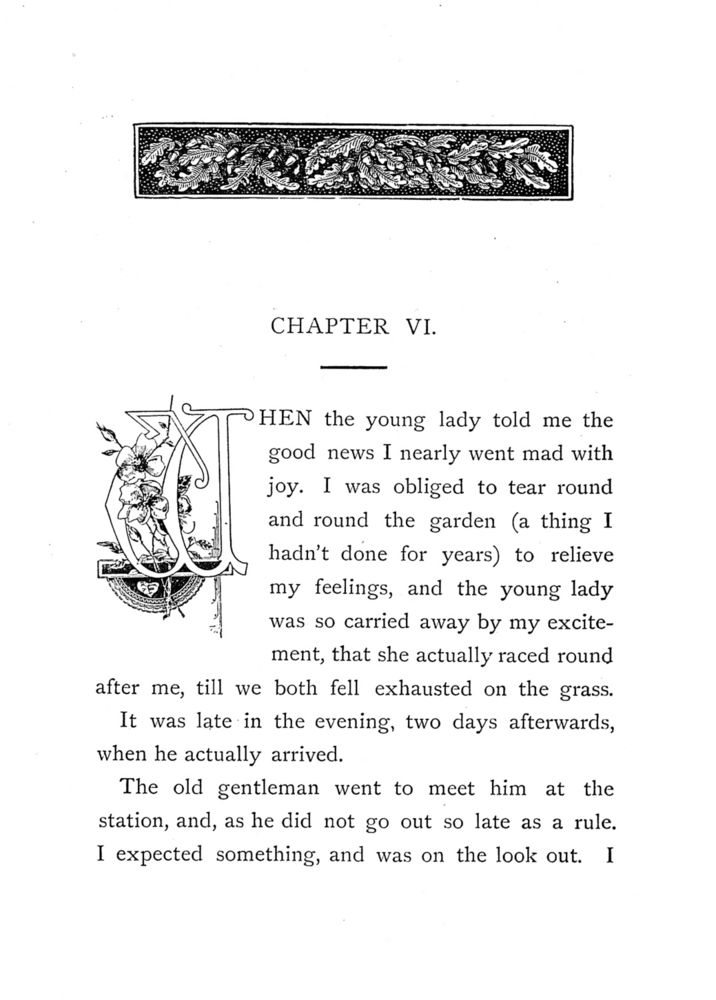 CHAPTER VI.

WHEN the young lady told me the good news I nearly went mad with joy. I was obliged to tear round and round the garden (a thing I hadn't done for years) to relieve my feelings, and the young lady was so carried away by my excitement, that she actually raced round after me, till we both fell exhausted on the grass.

It was late in the evening, two days afterwards, when he actually arrived.

The old gentleman went to meet him at the station, and, as he did not go out so late as a rule. I expected something, and was on the look out. I